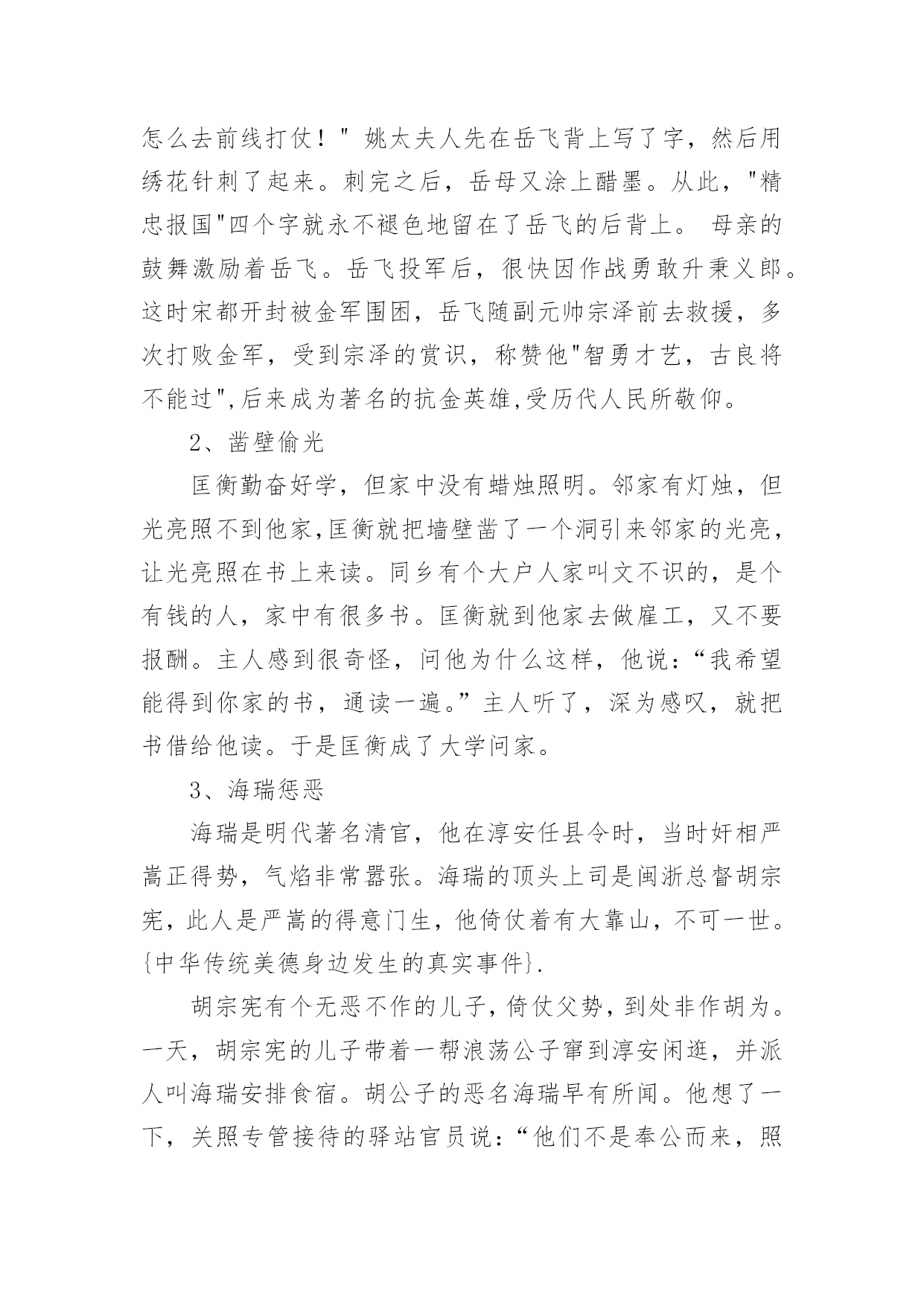 怎么去前线打仗！" 姚太夫人先在岳飞背上写了字，然后用绣花针刺了起来。刺完之后，岳母又涂上醋墨。从此，"精忠报国"四个字就永不褪色地留在了岳飞的后背上。 母亲的鼓舞激励着岳飞。岳飞投军后，很快因作战勇敢升秉义郎。这时宋都开封被金军围困，岳飞随副元帅宗泽前去救援，多次打败金军，受到宗泽的赏识，称赞他"智勇才艺，古良将不能过",后来成为著名的抗金英雄,受历代人民所敬仰。

2、凿壁偷光

匡衡勤奋好学，但家中没有蜡烛照明。邻家有灯烛，但光亮照不到他家,匡衡就把墙壁凿了一个洞引来邻家的光亮，让光亮照在书上来读。同乡有个大户人家叫文不识的，是个有钱的人，家中有很多书。匡衡就到他家去做雇工，又不要报酬。主人感到很奇怪，问他为什么这样，他说：“我希望能得到你家的书，通读一遍。”主人听了，深为感叹，就把书借给他读。于是匡衡成了大学问家。

3、海瑞惩恶

海瑞是明代著名清官，他在淳安任县令时，当时奸相严嵩正得势，气焰非常嚣张。海瑞的顶头上司是闽浙总督胡宗宪，此人是严嵩的得意门生，他倚仗着有大靠山，不可一世。{中华传统美德身边发生的真实事件}.

胡宗宪有个无恶不作的儿子，倚仗父势，到处非作胡为。一天，胡宗宪的儿子带着一帮浪荡公子窜到淳安闲逛，并派人叫海瑞安排食宿。胡公子的恶名海瑞早有所闻。他想了一下，关照专管接待的驿站官员说：“他们不是奉公而来，照